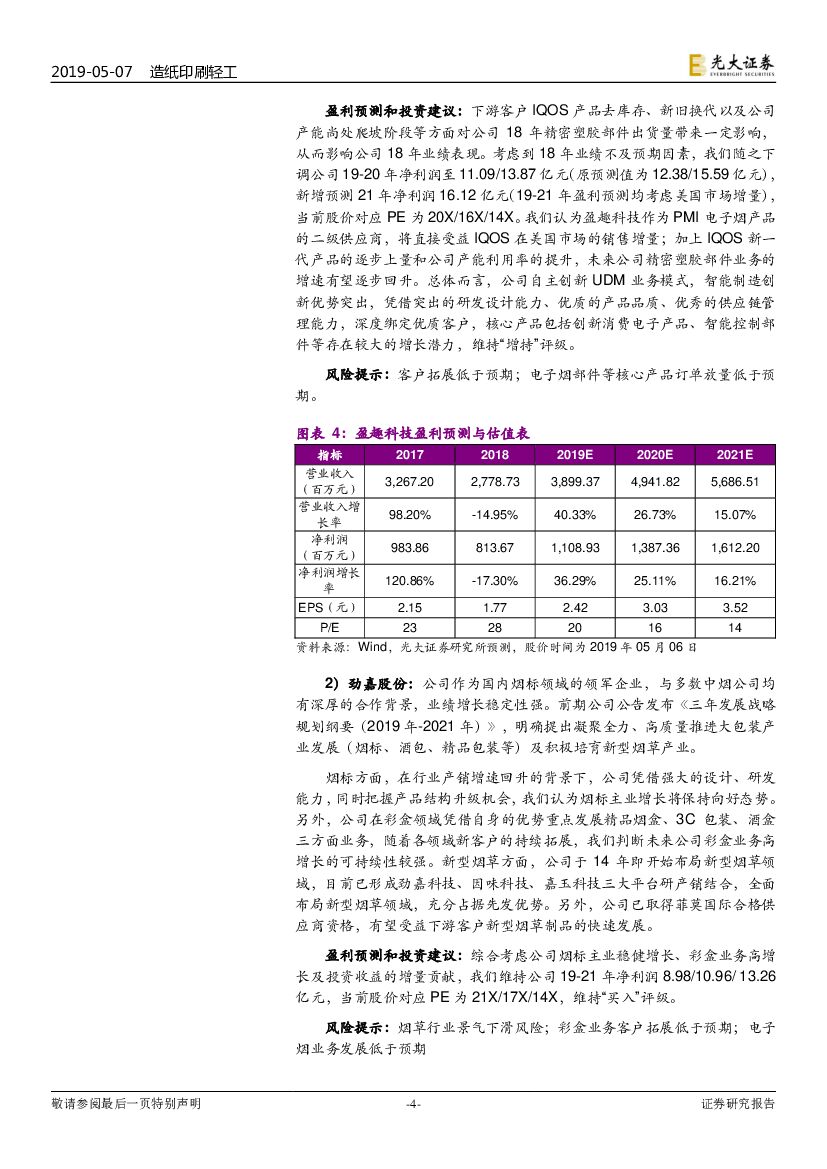 2019-05-07 造纸印刷轻工

光大证券 EVERBRIGHT SECURITIES

盈利预测和投资建议：下游客户 IQOS 产品去库存、新旧换代以及公司产能尚处爬坡阶段等方面对公司 18 年精密塑胶部件出货量带来一定影响，从而影响公司 18 年业绩表现。考虑到 18 年业绩不及预期因素，我们随之下调公司 19-20 年净利润至 11.09/13.87 亿元(原预测值为 12.38/15.59 亿元)，新增预测 21 年净利润 16.12 亿元(19-21 年盈利预测均考虑美国市场增量)，当前股价对应 PE 为 20X/16X/14X。我们认为盈趣科技作为 PMI 电子烟产品的二级供应商，将直接受益 IQOS 在美国市场的销售增量；加上 IQOS 新一代产品的逐步上量和公司产能利用率的提升，未来公司精密塑胶部件业务的增速有望逐步回升。总体而言，公司自主创新 UDM 业务模式，智能制造创新优势突出，凭借突出的研发设计能力、优质的产品品质、优秀的供应链管理能力，深度绑定优质客户，核心产品包括创新消费电子产品、智能控制部件等存在较大的增长潜力，维持“增持”评级。

风险提示：客户拓展低于预期；电子烟部件等核心产品订单放量低于预期。

图表 4：盈趣科技盈利预测与估值表

| 指标 | 2017 | 2018 | 2019E | 2020E | 2021E |
|---|---|---|---|---|---|
| 营业收入（百万元） | 3,267.20 | 2,778.73 | 3,899.37 | 4,941.82 | 5,686.51 |
| 营业收入增长率 | 98.20% | -14.95% | 40.33% | 26.73% | 15.07% |
| 净利润（百万元） | 983.86 | 813.67 | 1,108.93 | 1,387.36 | 1,612.20 |
| 净利润增长率 | 120.86% | -17.30% | 36.29% | 25.11% | 16.21% |
| EPS（元） | 2.15 | 1.77 | 2.42 | 3.03 | 3.52 |
| P/E | 23 | 28 | 20 | 16 | 14 |

资料来源：Wind，光大证券研究所预测，股价时间为 2019 年 05 月 06 日

2）劲嘉股份：公司作为国内烟标领域的领军企业，与多数中烟公司均有深厚的合作背景，业绩增长稳定性强。前期公司公告发布《三年发展战略规划纲要（2019 年-2021 年）》，明确提出凝聚全力、高质量推进大包装产业发展（烟标、酒包、精品包装等）及积极培育新型烟草产业。

烟标方面，在行业产销增速回升的背景下，公司凭借强大的设计、研发能力，同时把握产品结构升级机会，我们认为烟标主业增长将保持向好态势。另外，公司在彩盒领域凭借自身的优势重点发展精品烟盒、3C 包装、酒盒三方面业务，随着各领域新客户的持续拓展，我们判断未来公司彩盒业务高增长的可持续性较强。新型烟草方面，公司于 14 年即开始布局新型烟草领域，目前已形成劲嘉科技、因味科技、嘉玉科技三大平台研产销结合，全面布局新型烟草领域，充分占据先发优势。另外，公司已取得菲莫国际合格供应商资格，有望受益下游客户新型烟草制品的快速发展。

盈利预测和投资建议：综合考虑公司烟标主业稳健增长、彩盒业务高增长及投资收益的增量贡献，我们维持公司 19-21 年净利润 8.98/10.96/ 13.26 亿元，当前股价对应 PE 为 21X/17X/14X，维持“买入”评级。

风险提示：烟草行业景气下滑风险；彩盒业务客户拓展低于预期；电子烟业务发展低于预期

敬请参阅最后一页特别声明 -4- 证券研究报告